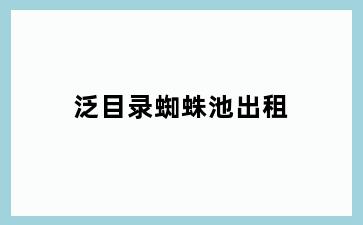 泛目录蜘蛛池出租